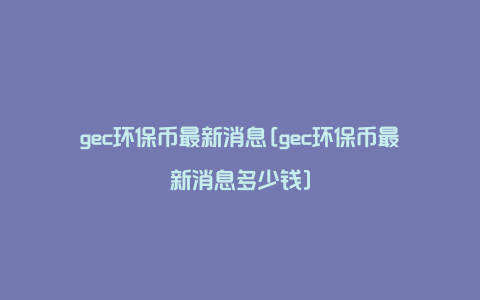 gec环保币最新消息(gec环保币最新消息多少钱)